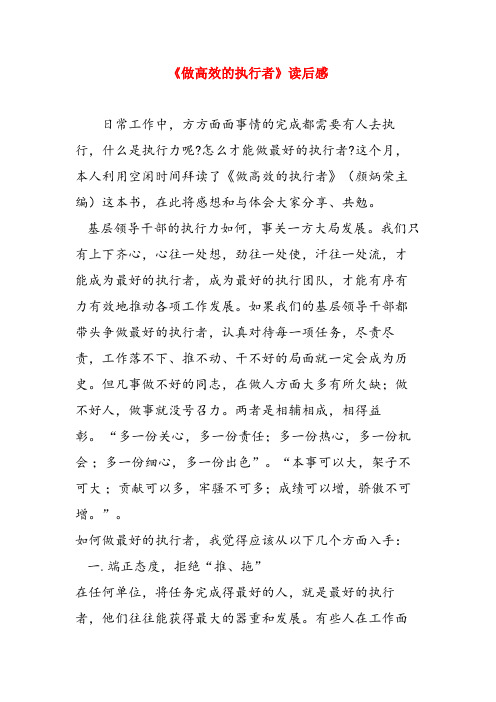 《做高效的执行者》读后感

日常工作中，方方面面事情的完成都需要有人去执行，什么是执行力呢?怎么才能做最好的执行者?这个月，本人利用空闲时间拜读了《做高效的执行者》（颜炳荣主编）这本书，在此将感想和与体会大家分享、共勉。

基层领导干部的执行力如何，事关一方大局发展。我们只有上下齐心，心往一处想，劲往一处使，汗往一处流，才能成为最好的执行者，成为最好的执行团队，才能有序有力有效地推动各项工作发展。如果我们的基层领导干部都带头争做最好的执行者，认真对待每一项任务，尽责尽责，工作落不下、推不动、干不好的局面就一定会成为历史。但凡事做不好的同志，在做人方面大多有所欠缺；做不好人，做事就没号召力。两者是相辅相成，相得益彰。“多一份关心，多一份责任；多一份热心，多一份机会；多一份细心，多一份出色”。“本事可以大，架子不可大；贡献可以多，牢骚不可多；成绩可以增，骄傲不可增。”。

如何做最好的执行者，我觉得应该从以下几个方面入手：

一.端正态度，拒绝“推、拖”

在任何单位，将任务完成得最好的人，就是最好的执行者，他们往往能获得最大的器重和发展。有些人在工作面